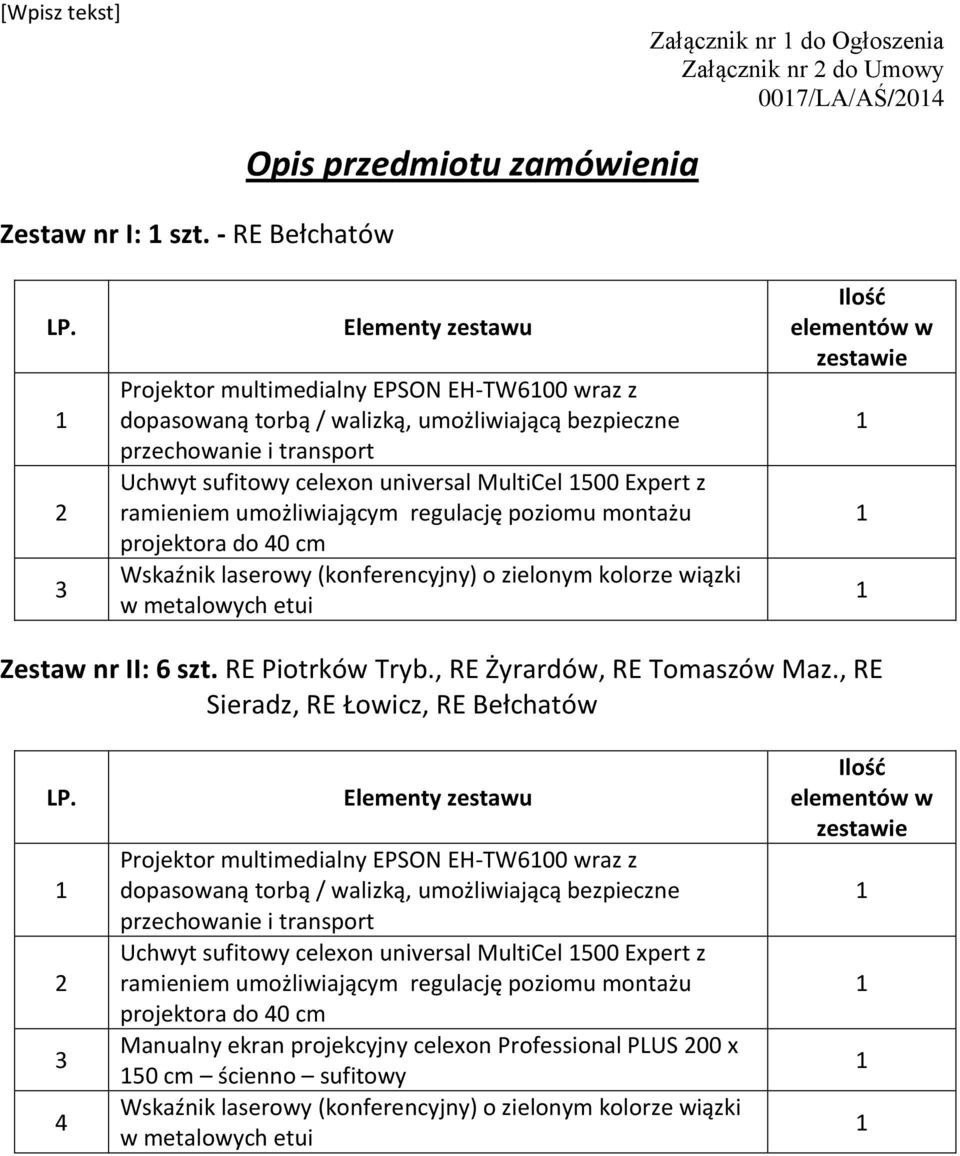 [Wpisz tekst]

Załącznik nr 1 do Ogłoszenia
Załącznik nr 2 do Umowy
0017/LA/AŚ/2014

Opis przedmiotu zamówienia

Zestaw nr I: 1 szt. - RE Bełchatów

| LP. | Elementy zestawu | Ilość elementów w zestawie |
|---|---|---|
| 1 | Projektor multimedialny EPSON EH-TW6100 wraz z dopasowaną torbą / walizką, umożliwiającą bezpieczne przechowanie i transport | 1 |
| 2 | Uchwyt sufitowy celexon universal MultiCel 1500 Expert z ramieniem umożliwiającym regulację poziomu montażu projektora do 40 cm | 1 |
| 3 | Wskaźnik laserowy (konferencyjny) o zielonym kolorze wiązki w metalowych etui | 1 |

Zestaw nr II: 6 szt. RE Piotrków Tryb., RE Żyrardów, RE Tomaszów Maz., RE Sieradz, RE Łowicz, RE Bełchatów

| LP. | Elementy zestawu | Ilość elementów w zestawie |
|---|---|---|
| 1 | Projektor multimedialny EPSON EH-TW6100 wraz z dopasowaną torbą / walizką, umożliwiającą bezpieczne przechowanie i transport | 1 |
| 2 | Uchwyt sufitowy celexon universal MultiCel 1500 Expert z ramieniem umożliwiającym regulację poziomu montażu projektora do 40 cm | 1 |
| 3 | Manualny ekran projekcyjny celexon Professional PLUS 200 x 150 cm – ścienno – sufitowy | 1 |
| 4 | Wskaźnik laserowy (konferencyjny) o zielonym kolorze wiązki w metalowych etui | 1 |